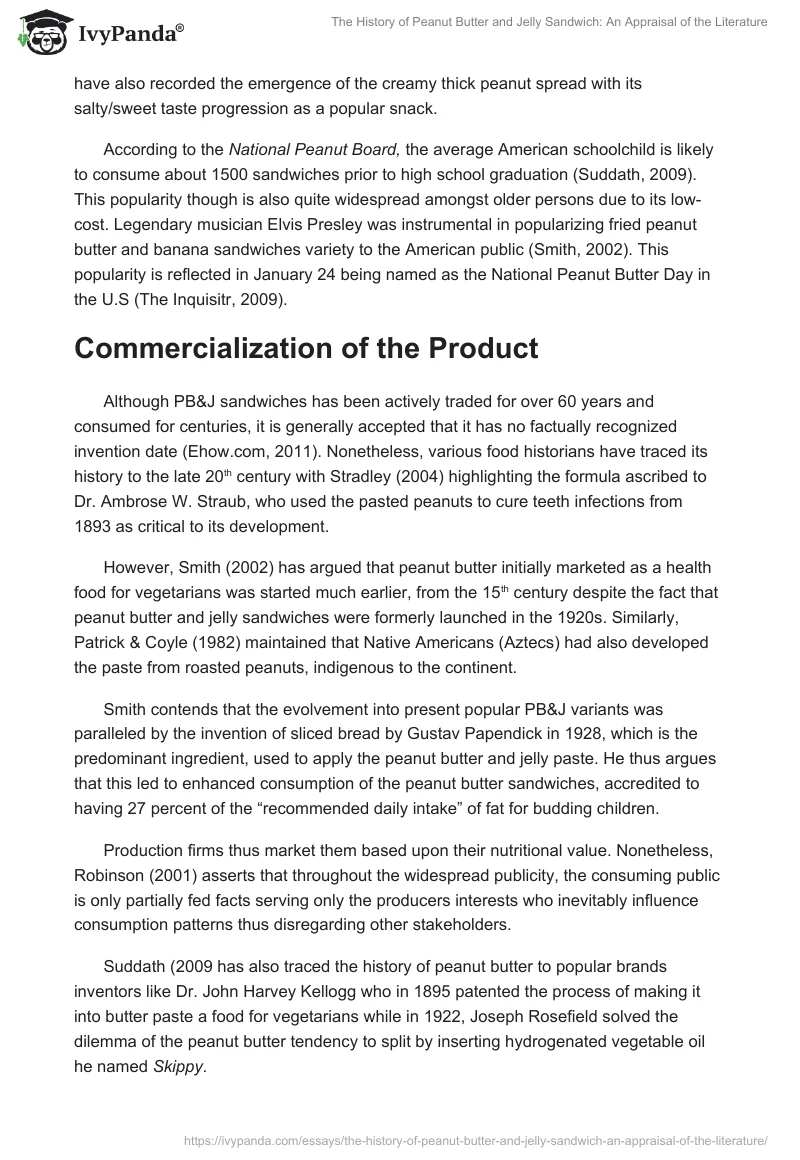 IvyPanda®

The History of Peanut Butter and Jelly Sandwich: An Appraisal of the Literature

have also recorded the emergence of the creamy thick peanut spread with its salty/sweet taste progression as a popular snack.

According to the National Peanut Board, the average American schoolchild is likely to consume about 1500 sandwiches prior to high school graduation (Suddath, 2009). This popularity though is also quite widespread amongst older persons due to its low-cost. Legendary musician Elvis Presley was instrumental in popularizing fried peanut butter and banana sandwiches variety to the American public (Smith, 2002). This popularity is reflected in January 24 being named as the National Peanut Butter Day in the U.S (The Inquisitr, 2009).

Commercialization of the Product

Although PB&J sandwiches has been actively traded for over 60 years and consumed for centuries, it is generally accepted that it has no factually recognized invention date (Ehow.com, 2011). Nonetheless, various food historians have traced its history to the late 20$^{th}$ century with Stradley (2004) highlighting the formula ascribed to Dr. Ambrose W. Straub, who used the pasted peanuts to cure teeth infections from 1893 as critical to its development.

However, Smith (2002) has argued that peanut butter initially marketed as a health food for vegetarians was started much earlier, from the 15$^{th}$ century despite the fact that peanut butter and jelly sandwiches were formerly launched in the 1920s. Similarly, Patrick & Coyle (1982) maintained that Native Americans (Aztecs) had also developed the paste from roasted peanuts, indigenous to the continent.

Smith contends that the evolvement into present popular PB&J variants was paralleled by the invention of sliced bread by Gustav Papendick in 1928, which is the predominant ingredient, used to apply the peanut butter and jelly paste. He thus argues that this led to enhanced consumption of the peanut butter sandwiches, accredited to having 27 percent of the “recommended daily intake” of fat for budding children.

Production firms thus market them based upon their nutritional value. Nonetheless, Robinson (2001) asserts that throughout the widespread publicity, the consuming public is only partially fed facts serving only the producers interests who inevitably influence consumption patterns thus disregarding other stakeholders.

Suddath (2009 has also traced the history of peanut butter to popular brands inventors like Dr. John Harvey Kellogg who in 1895 patented the process of making it into butter paste a food for vegetarians while in 1922, Joseph Rosefield solved the dilemma of the peanut butter tendency to split by inserting hydrogenated vegetable oil he named Skippy.

https://ivypanda.com/essays/the-history-of-peanut-butter-and-jelly-sandwich-an-appraisal-of-the-literature/